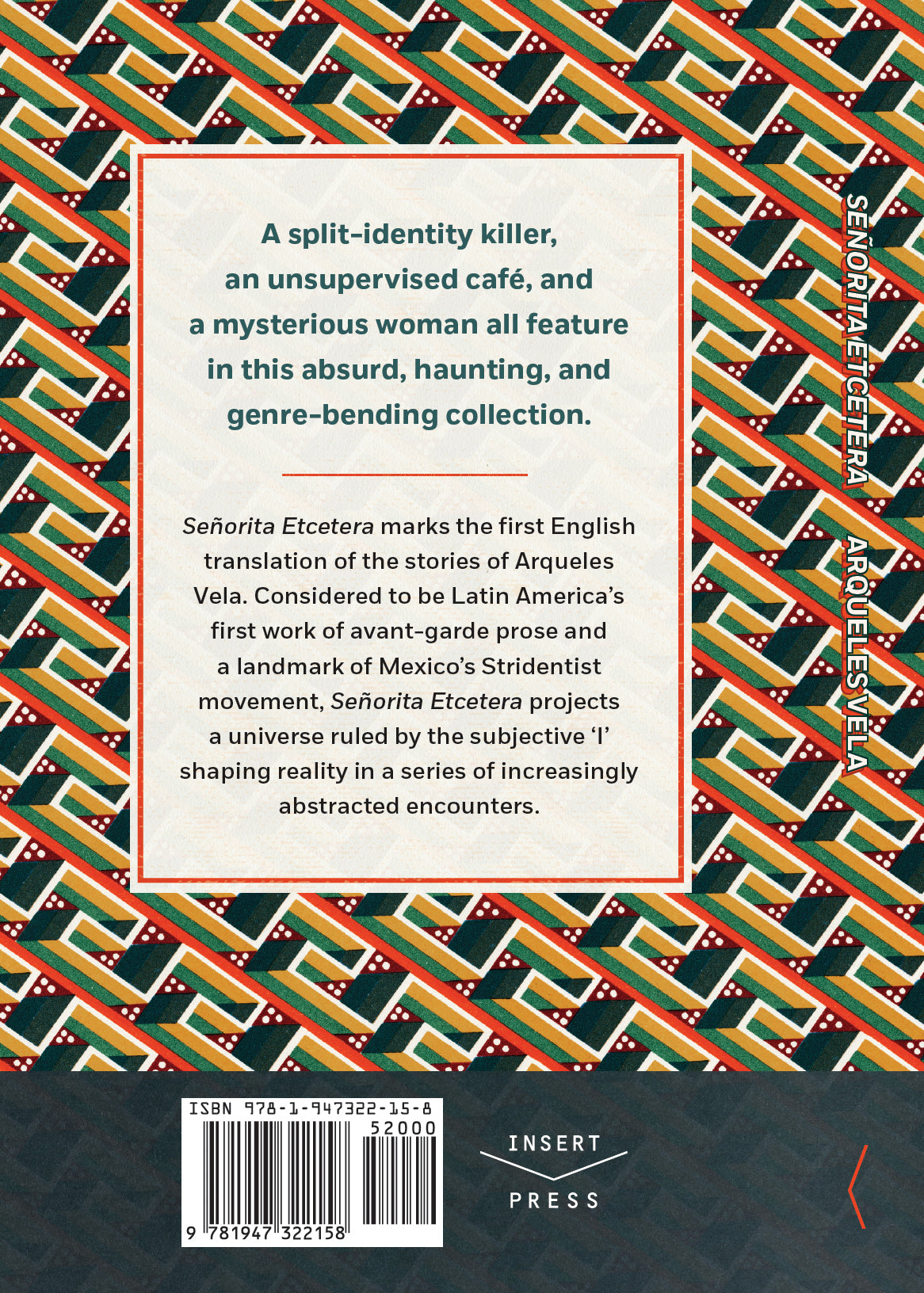 A split-identity killer, an unsupervised café, and a mysterious woman all feature in this absurd, haunting, and genre-bending collection.

Señorita Etcetera marks the first English translation of the stories of Arqueles Vela. Considered to be Latin America's first work of avant-garde prose and a landmark of Mexico's Stridentist movement, Señorita Etcetera projects a universe ruled by the subjective 'I' shaping reality in a series of increasingly abstracted encounters.

SEÑORITA ETCETERA ARQUELES VELA

ISBN 978-1-947322-15-8
52000
9 781947 322158

INSERT
PRESS